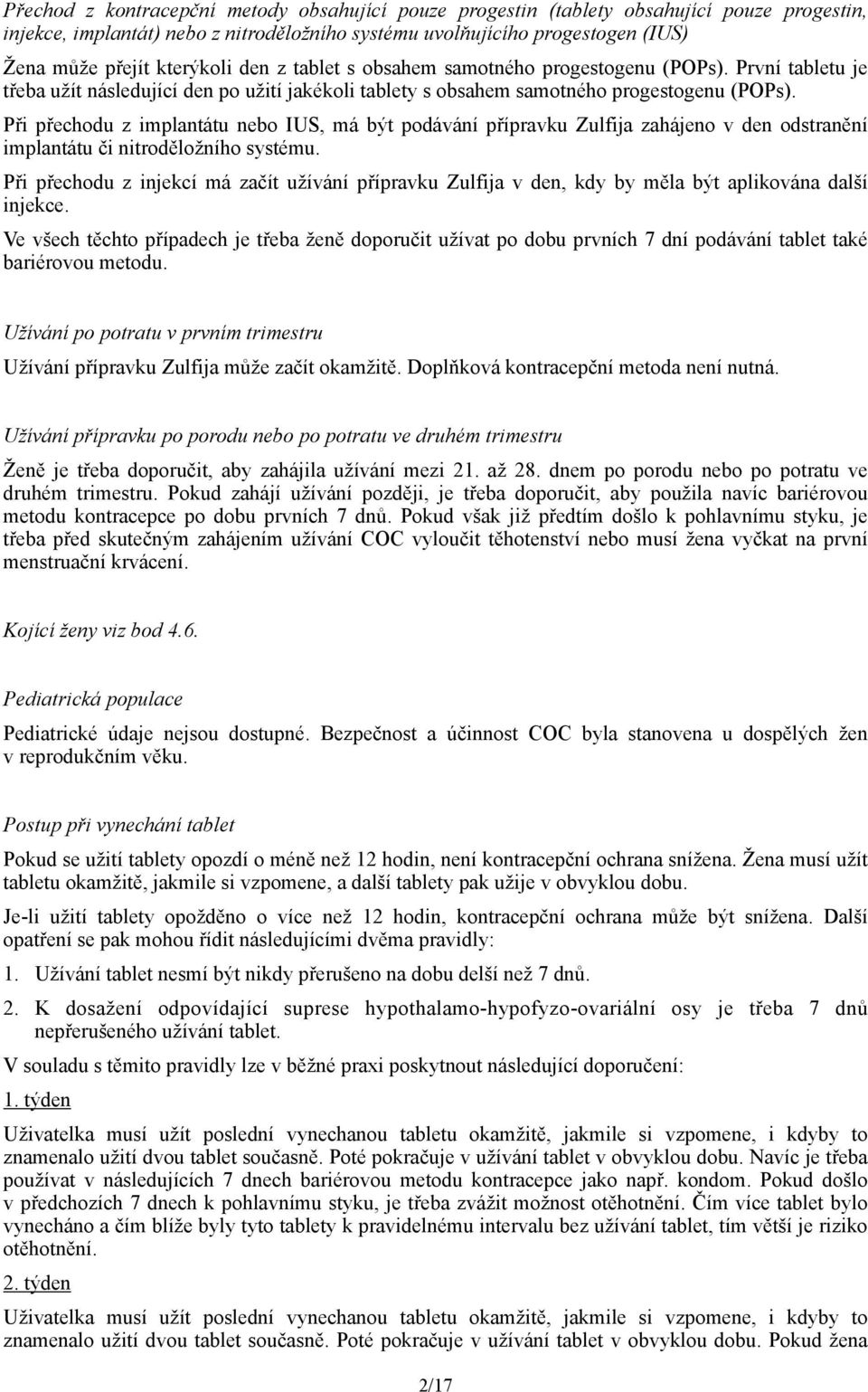 Přechod z kontracepční metody obsahující pouze progestin (tablety obsahující pouze progestin, injekce, implantát) nebo z nitroděložního systému uvolňujícího progestogen (IUS)

Žena může přejít kterýkoli den z tablet s obsahem samotného progestogenu (POPs). První tabletu je třeba užít následující den po užití jakékoli tablety s obsahem samotného progestogenu (POPs).

Při přechodu z implantátu nebo IUS, má být podávání přípravku Zulfija zahájeno v den odstranění implantátu či nitroděložního systému.

Při přechodu z injekcí má začít užívání přípravku Zulfija v den, kdy by měla být aplikována další injekce.

Ve všech těchto případech je třeba ženě doporučit užívat po dobu prvních 7 dní podávání tablet také bariérovou metodu.

Užívání po potratu v prvním trimestru

Užívání přípravku Zulfija může začít okamžitě. Doplňková kontracepční metoda není nutná.

Užívání přípravku po porodu nebo po potratu ve druhém trimestru

Ženě je třeba doporučit, aby zahájila užívání mezi 21. až 28. dnem po porodu nebo po potratu ve druhém trimestru. Pokud zahájí užívání později, je třeba doporučit, aby použila navíc bariérovou metodu kontracepce po dobu prvních 7 dnů. Pokud však již předtím došlo k pohlavnímu styku, je třeba před skutečným zahájením užívání COC vyloučit těhotenství nebo musí žena vyčkat na první menstruační krvácení.

Kojící ženy viz bod 4.6.

Pediatrická populace

Pediatrické údaje nejsou dostupné. Bezpečnost a účinnost COC byla stanovena u dospělých žen v reprodukčním věku.

Postup při vynechání tablet

Pokud se užití tablety opozdí o méně než 12 hodin, není kontracepční ochrana snížena. Žena musí užít tabletu okamžitě, jakmile si vzpomene, a další tablety pak užije v obvyklou dobu.

Je-li užití tablety opožděno o více než 12 hodin, kontracepční ochrana může být snížena. Další opatření se pak mohou řídit následujícími dvěma pravidly:

1. Užívání tablet nesmí být nikdy přerušeno na dobu delší než 7 dnů.

2. K dosažení odpovídající suprese hypothalamo-hypofyzo-ovariální osy je třeba 7 dnů nepřerušeného užívání tablet.

V souladu s těmito pravidly lze v běžné praxi poskytnout následující doporučení:

1. týden

Uživatelka musí užít poslední vynechanou tabletu okamžitě, jakmile si vzpomene, i kdyby to znamenalo užití dvou tablet současně. Poté pokračuje v užívání tablet v obvyklou dobu. Navíc je třeba používat v následujících 7 dnech bariérovou metodu kontracepce jako např. kondom. Pokud došlo v předchozích 7 dnech k pohlavnímu styku, je třeba zvážit možnost otěhotnění. Čím více tablet bylo vynecháno a čím blíže byly tyto tablety k pravidelnému intervalu bez užívání tablet, tím větší je riziko otěhotnění.

2. týden

Uživatelka musí užít poslední vynechanou tabletu okamžitě, jakmile si vzpomene, i kdyby to znamenalo užití dvou tablet současně. Poté pokračuje v užívání tablet v obvyklou dobu. Pokud žena

2/17